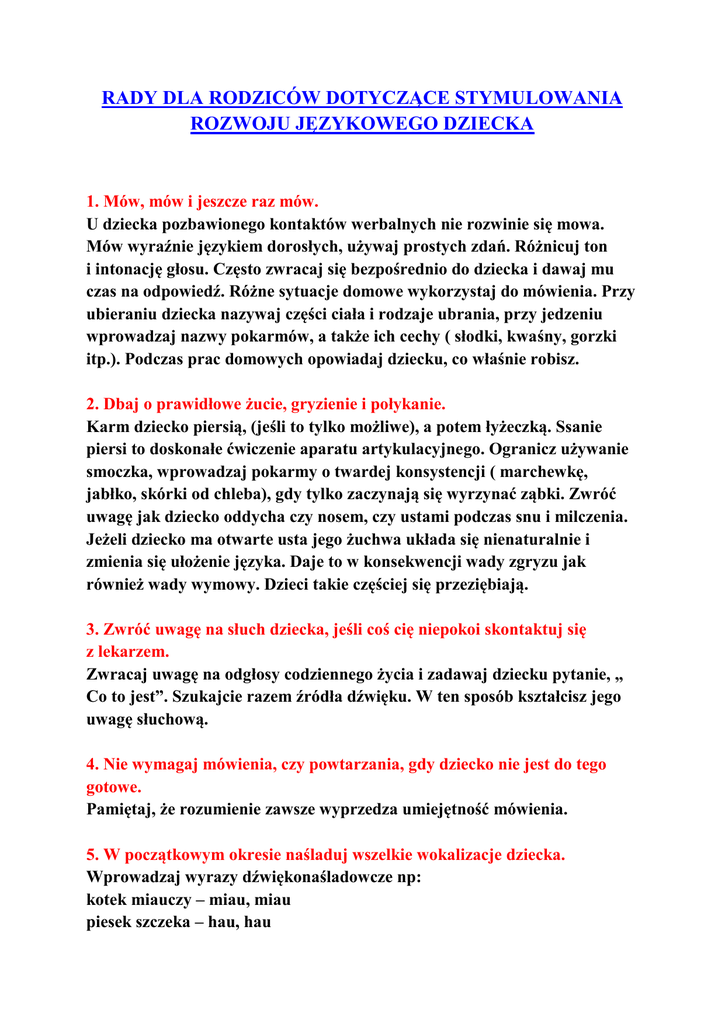 RADY DLA RODZICÓW DOTYCZĄCE STYMULOWANIA ROZWOJU JĘZYKOWEGO DZIECKA

1. Mów, mów i jeszcze raz mów.
U dziecka pozbawionego kontaktów werbalnych nie rozwinie się mowa. Mów wyraźnie językiem dorosłych, używaj prostych zdań. Różnicuj ton i intonację głosu. Często zwracaj się bezpośrednio do dziecka i dawaj mu czas na odpowiedź. Różne sytuacje domowe wykorzystaj do mówienia. Przy ubieraniu dziecka nazywaj części ciała i rodzaje ubrania, przy jedzeniu wprowadzaj nazwy pokarmów, a także ich cechy ( słodki, kwaśny, gorzki itp.). Podczas prac domowych opowiadaj dziecku, co właśnie robisz.

2. Dbaj o prawidłowe żucie, gryzienie i połykanie.
Karm dziecko piersią, (jeśli to tylko możliwe), a potem łyżeczką. Ssanie piersi to doskonałe ćwiczenie aparatu artykulacyjnego. Ogranicz używanie smoczka, wprowadzaj pokarmy o twardej konsystencji ( marchewkę, jabłko, skórki od chleba), gdy tylko zaczynają się wyrzynać ząbki. Zwróć uwagę jak dziecko oddycha czy nosem, czy ustami podczas snu i milczenia. Jeżeli dziecko ma otwarte usta jego żuchwa układa się nienaturalnie i zmienia się ułożenie języka. Daje to w konsekwencji wady zgryzu jak również wady wymowy. Dzieci takie częściej się przeziębiają.

3. Zwróć uwagę na słuch dziecka, jeśli coś cię niepokoi skontaktuj się z lekarzem.
Zwracaj uwagę na odgłosy codziennego życia i zadawaj dziecku pytanie, „ Co to jest”. Szukajcie razem źródła dźwięku. W ten sposób kształcisz jego uwagę słuchową.

4. Nie wymagaj mówienia, czy powtarzania, gdy dziecko nie jest do tego gotowe.
Pamiętaj, że rozumienie zawsze wyprzedza umiejętność mówienia.

5. W początkowym okresie naśladuj wszelkie wokalizacje dziecka.
Wprowadzaj wyrazy dźwiękonaśladowcze np:
kotek miauczy – miau, miau
piesek szczeka – hau, hau